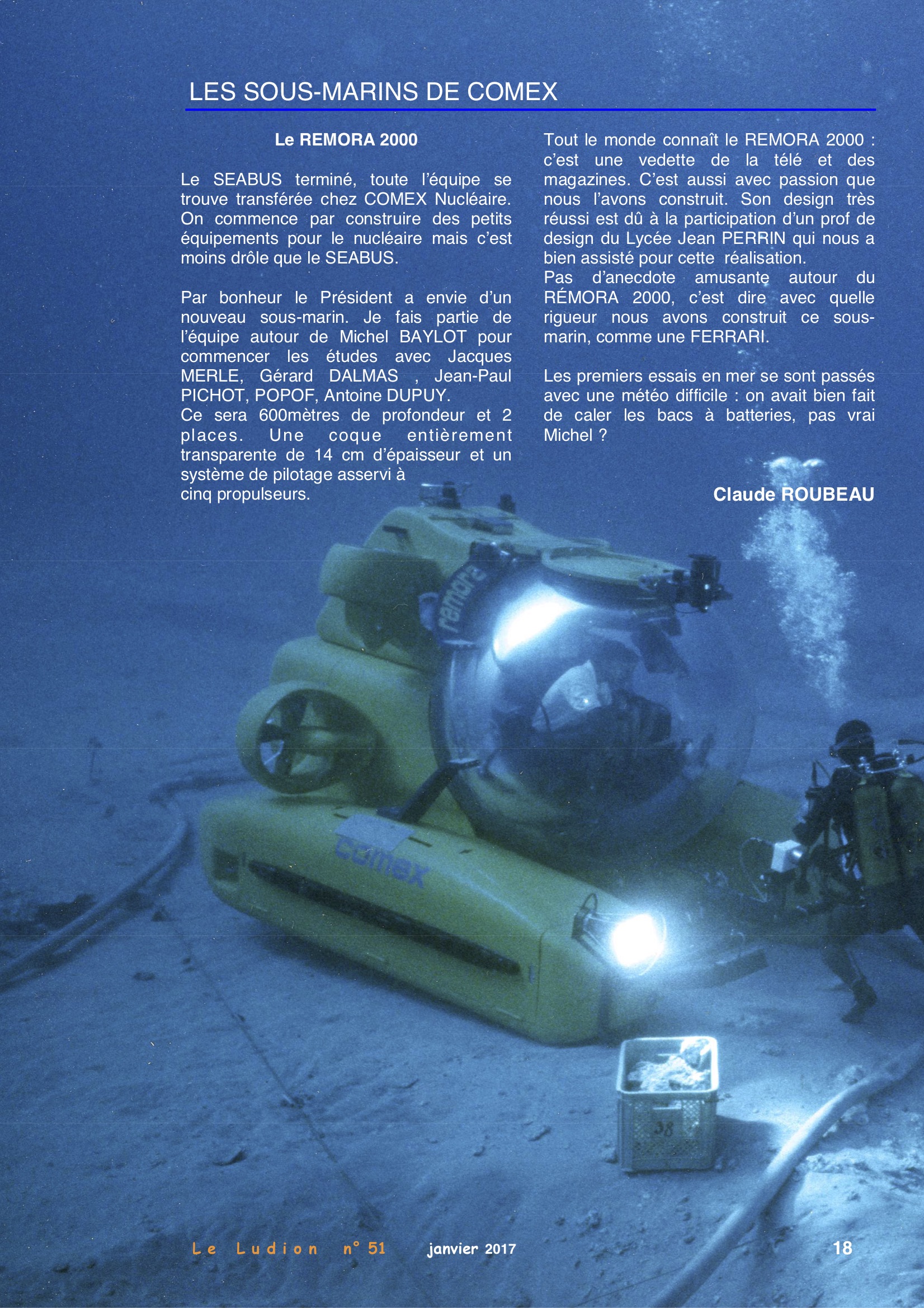 LES SOUS-MARINS DE COMEX

Le REMORA 2000

Le SEABUS terminé, toute l'équipe se trouve transférée chez COMEX Nucléaire. On commence par construire des petits équipements pour le nucléaire mais c'est moins drôle que le SEABUS.

Par bonheur le Président a envie d'un nouveau sous-marin. Je fais partie de l'équipe autour de Michel BAYLOT pour commencer les études avec Jacques MERLE, Gérard DALMAS , Jean-Paul PICHOT, POPOF, Antoine DUPUY.
Ce sera 600mètres de profondeur et 2 places. Une coque entièrement transparente de 14 cm d'épaisseur et un système de pilotage asservi à cinq propulseurs.

Tout le monde connaît le REMORA 2000 : c'est une vedette de la télé et des magazines. C'est aussi avec passion que nous l'avons construit. Son design très réussi est dû à la participation d'un prof de design du Lycée Jean PERRIN qui nous a bien assisté pour cette réalisation.
Pas d'anecdote amusante autour du RÉMORA 2000, c'est dire avec quelle rigueur nous avons construit ce sous-marin, comme une FERRARI.

Les premiers essais en mer se sont passés avec une météo difficile : on avait bien fait de caler les bacs à batteries, pas vrai Michel ?

Claude ROUBEAU

remora

comex

38

Le Ludion n° 51 janvier 2017 18